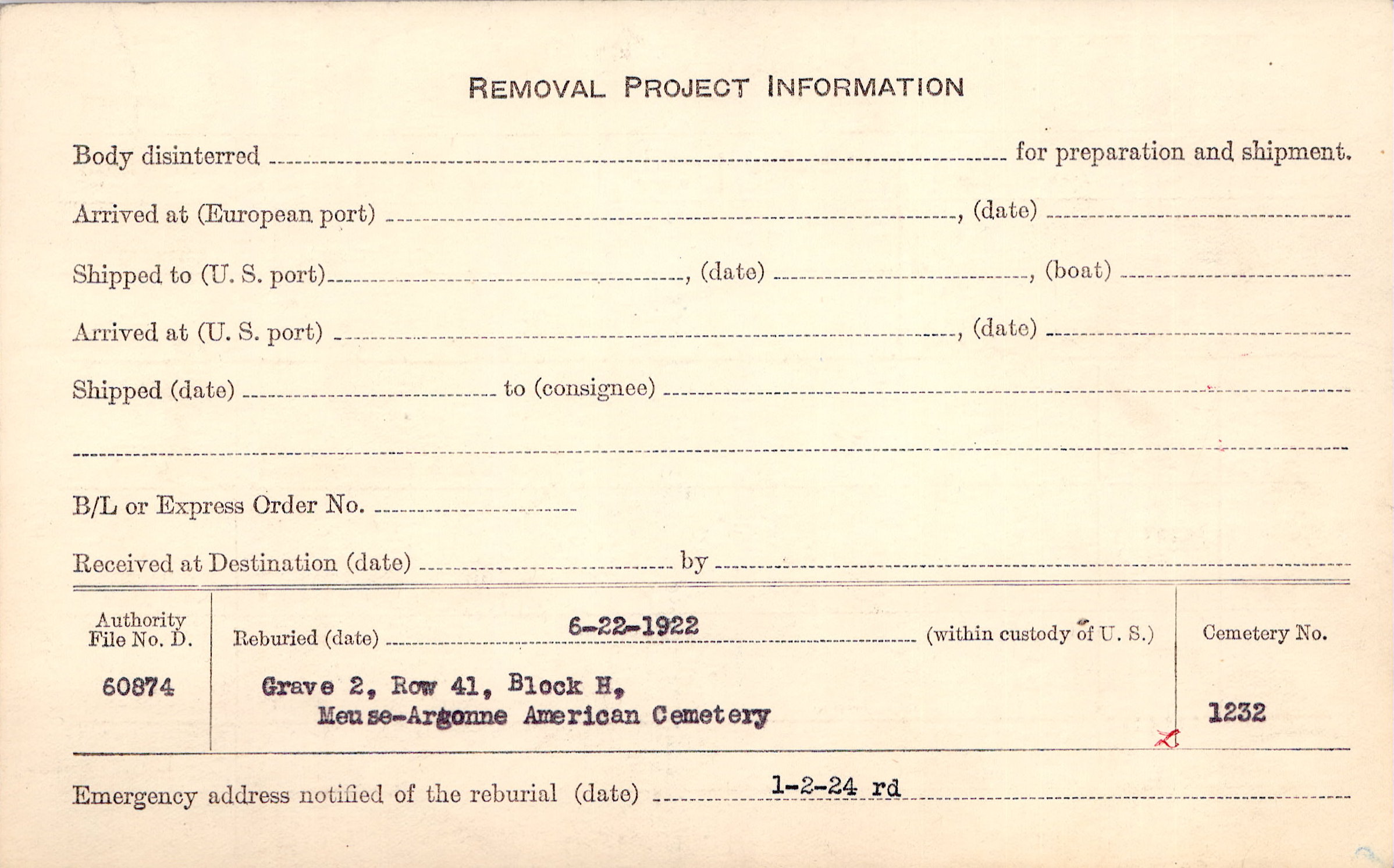 REMOVAL PROJECT INFORMATION

Body disinterred ____ for preparation and shipment.

Arrived at (European port) ____, (date) ____

Shipped to (U. S. port) ____, (date) ____, (boat) ____

Arrived at (U. S. port) ____, (date) ____

Shipped (date) ____ to (consignee) ____

____

B/L or Express Order No. ____

Received at Destination (date) ____ by ____

Authority File No. D.
60874

Reburied (date) 6-22-1922 (within custody of U. S.)

Grave 2, Row 41, Block H,
Meuse-Argonne American Cemetery

Cemetery No.
1232

Emergency address notified of the reburial (date) 1-2-24 rd